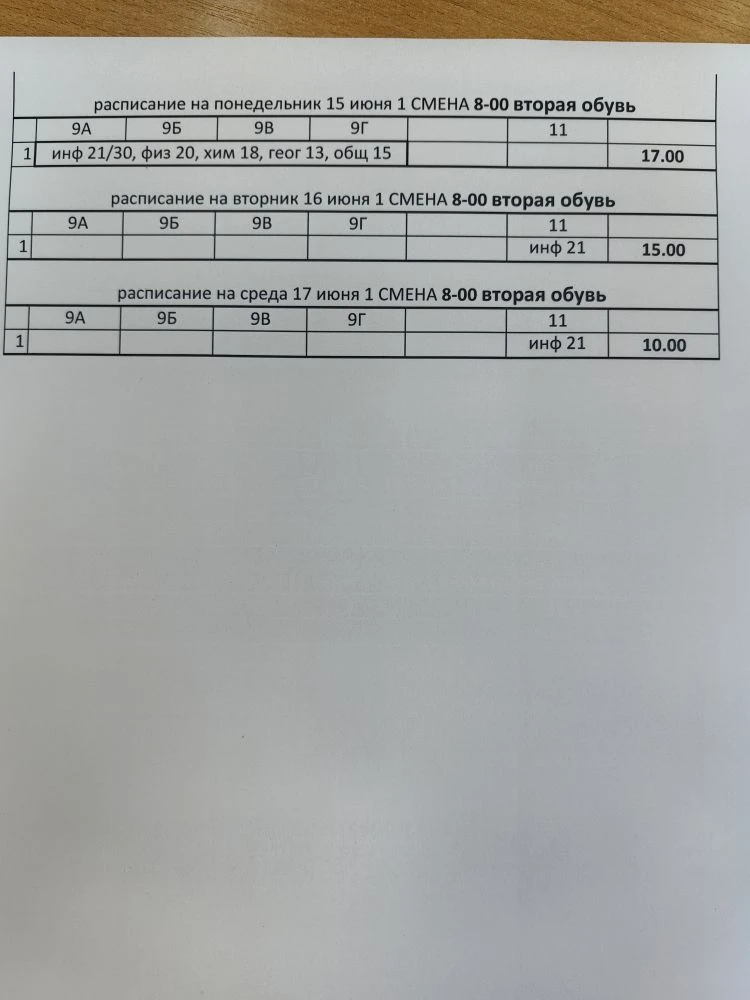 расписание на понедельник 15 июня 1 СМЕНА 8-00 вторая обувь

| | 9А | 9Б | 9В | 9Г | | 11 | |
|---|---|---|---|---|---|---|---|
| 1 | инф 21/30, физ 20, хим 18, геог 13, общ 15 | | | | | | 17.00 |

расписание на вторник 16 июня 1 СМЕНА 8-00 вторая обувь

| | 9А | 9Б | 9В | 9Г | | 11 | |
|---|---|---|---|---|---|---|---|
| 1 | | | | | | инф 21 | 15.00 |

расписание на среда 17 июня 1 СМЕНА 8-00 вторая обувь

| | 9А | 9Б | 9В | 9Г | | 11 | |
|---|---|---|---|---|---|---|---|
| 1 | | | | | | инф 21 | 10.00 |